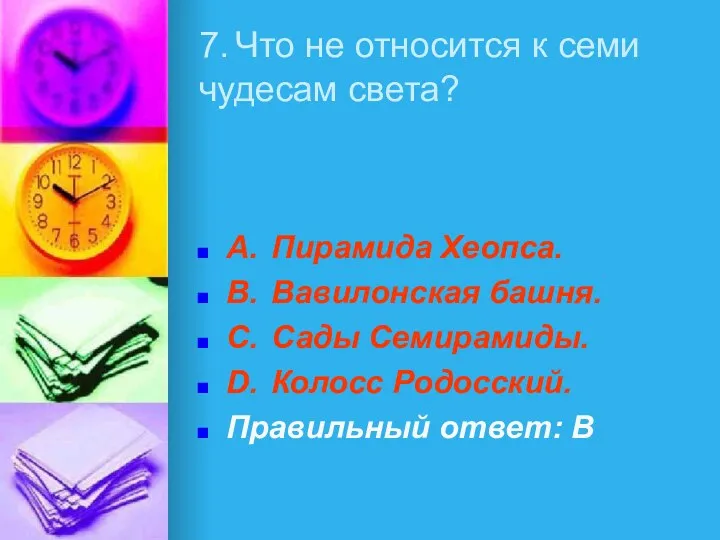 7. Что не относится к семи чудесам света?

A. Пирамида Хеопса.
B. Вавилонская башня.
C. Сады Семирамиды.
D. Колосс Родосский.
Правильный ответ: В